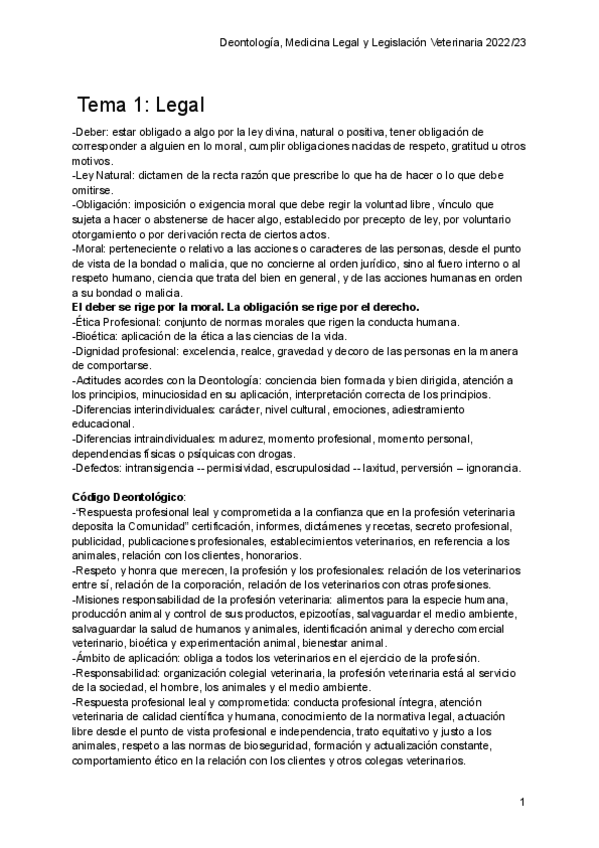 Deontología, Medicina Legal y Legislación Veterinaria 2022/23

Tema 1: Legal

-Deber: estar obligado a algo por la ley divina, natural o positiva, tener obligación de corresponder a alguien en lo moral, cumplir obligaciones nacidas de respeto, gratitud u otros motivos.
-Ley Natural: dictamen de la recta razón que prescribe lo que ha de hacer o lo que debe omitirse.
-Obligación: imposición o exigencia moral que debe regir la voluntad libre, vínculo que sujeta a hacer o abstenerse de hacer algo, establecido por precepto de ley, por voluntario otorgamiento o por derivación recta de ciertos actos.
-Moral: perteneciente o relativo a las acciones o caracteres de las personas, desde el punto de vista de la bondad o malicia, que no concierne al orden jurídico, sino al fuero interno o al respeto humano, ciencia que trata del bien en general, y de las acciones humanas en orden a su bondad o malicia.
El deber se rige por la moral. La obligación se rige por el derecho.
-Ética Profesional: conjunto de normas morales que rigen la conducta humana.
-Bioética: aplicación de la ética a las ciencias de la vida.
-Dignidad profesional: excelencia, realce, gravedad y decoro de las personas en la manera de comportarse.
-Actitudes acordes con la Deontología: conciencia bien formada y bien dirigida, atención a los principios, minuciosidad en su aplicación, interpretación correcta de los principios.
-Diferencias interindividuales: carácter, nivel cultural, emociones, adiestramiento educacional.
-Diferencias intraindividuales: madurez, momento profesional, momento personal, dependencias físicas o psíquicas con drogas.
-Defectos: intransigencia -- permisividad, escrupulosidad -- laxitud, perversión – ignorancia.

Código Deontológico:
-"Respuesta profesional leal y comprometida a la confianza que en la profesión veterinaria deposita la Comunidad" certificación, informes, dictámenes y recetas, secreto profesional, publicidad, publicaciones profesionales, establecimientos veterinarios, en referencia a los animales, relación con los clientes, honorarios.
-Respeto y honra que merecen, la profesión y los profesionales: relación de los veterinarios entre sí, relación de la corporación, relación de los veterinarios con otras profesiones.
-Misiones responsabilidad de la profesión veterinaria: alimentos para la especie humana, producción animal y control de sus productos, epizootías, salvaguardar el medio ambiente, salvaguardar la salud de humanos y animales, identificación animal y derecho comercial veterinario, bioética y experimentación animal, bienestar animal.
-Ámbito de aplicación: obliga a todos los veterinarios en el ejercicio de la profesión.
-Responsabilidad: organización colegial veterinaria, la profesión veterinaria está al servicio de la sociedad, el hombre, los animales y el medio ambiente.
-Respuesta profesional leal y comprometida: conducta profesional íntegra, atención veterinaria de calidad científica y humana, conocimiento de la normativa legal, actuación libre desde el punto de vista profesional e independencia, trato equitativo y justo a los animales, respeto a las normas de bioseguridad, formación y actualización constante, comportamiento ético en la relación con los clientes y otros colegas veterinarios.

1